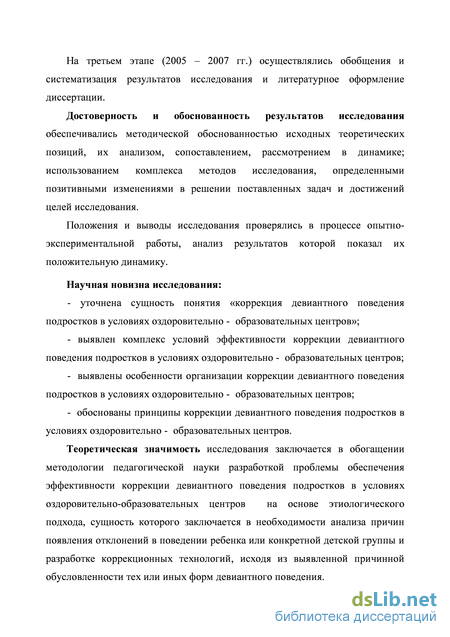 На третьем этапе (2005 – 2007 гг.) осуществлялись обобщения и систематизация результатов исследования и литературное оформление диссертации.

Достоверность и обоснованность результатов исследования обеспечивались методической обоснованностью исходных теоретических позиций, их анализом, сопоставлением, рассмотрением в динамике; использованием комплекса методов исследования, определенными позитивными изменениями в решении поставленных задач и достижений целей исследования.

Положения и выводы исследования проверялись в процессе опытно-экспериментальной работы, анализ результатов которой показал их положительную динамику.

Научная новизна исследования:

- уточнена сущность понятия «коррекция девиантного поведения подростков в условиях оздоровительно - образовательных центров»;

- выявлен комплекс условий эффективности коррекции девиантного поведения подростков в условиях оздоровительно - образовательных центров;

- выявлены особенности организации коррекции девиантного поведения подростков в условиях оздоровительно - образовательных центров;

- обоснованы принципы коррекции девиантного поведения подростков в условиях оздоровительно - образовательных центров.

Теоретическая значимость исследования заключается в обогащении методологии педагогической науки разработкой проблемы обеспечения эффективности коррекции девиантного поведения подростков в условиях оздоровительно-образовательных центров на основе этиологического подхода, сущность которого заключается в необходимости анализа причин появления отклонений в поведении ребенка или конкретной детской группы и разработке коррекционных технологий, исходя из выявленной причинной обусловленности тех или иных форм девиантного поведения.

dsLib.net
библиотека диссертаций